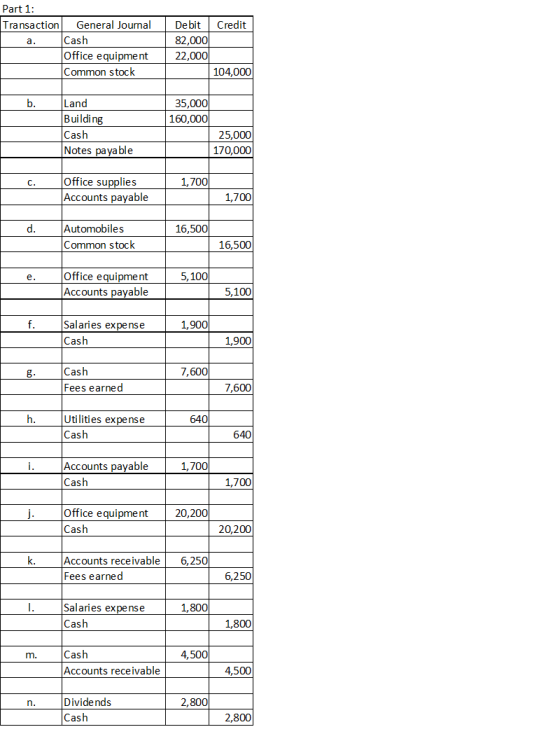 Part 1:

| Transaction | General Journal | Debit | Credit |
|---|---|---|---|
| a. | Cash | 82,000 | |
| | Office equipment | 22,000 | |
| | Common stock | | 104,000 |
| | | | |
| b. | Land | 35,000 | |
| | Building | 160,000 | |
| | Cash | | 25,000 |
| | Notes payable | | 170,000 |
| | | | |
| c. | Office supplies | 1,700 | |
| | Accounts payable | | 1,700 |
| | | | |
| d. | Automobiles | 16,500 | |
| | Common stock | | 16,500 |
| | | | |
| e. | Office equipment | 5,100 | |
| | Accounts payable | | 5,100 |
| | | | |
| f. | Salaries expense | 1,900 | |
| | Cash | | 1,900 |
| | | | |
| g. | Cash | 7,600 | |
| | Fees earned | | 7,600 |
| | | | |
| h. | Utilities expense | 640 | |
| | Cash | | 640 |
| | | | |
| i. | Accounts payable | 1,700 | |
| | Cash | | 1,700 |
| | | | |
| j. | Office equipment | 20,200 | |
| | Cash | | 20,200 |
| | | | |
| k. | Accounts receivable | 6,250 | |
| | Fees earned | | 6,250 |
| | | | |
| l. | Salaries expense | 1,800 | |
| | Cash | | 1,800 |
| | | | |
| m. | Cash | 4,500 | |
| | Accounts receivable | | 4,500 |
| | | | |
| n. | Dividends | 2,800 | |
| | Cash | | 2,800 |